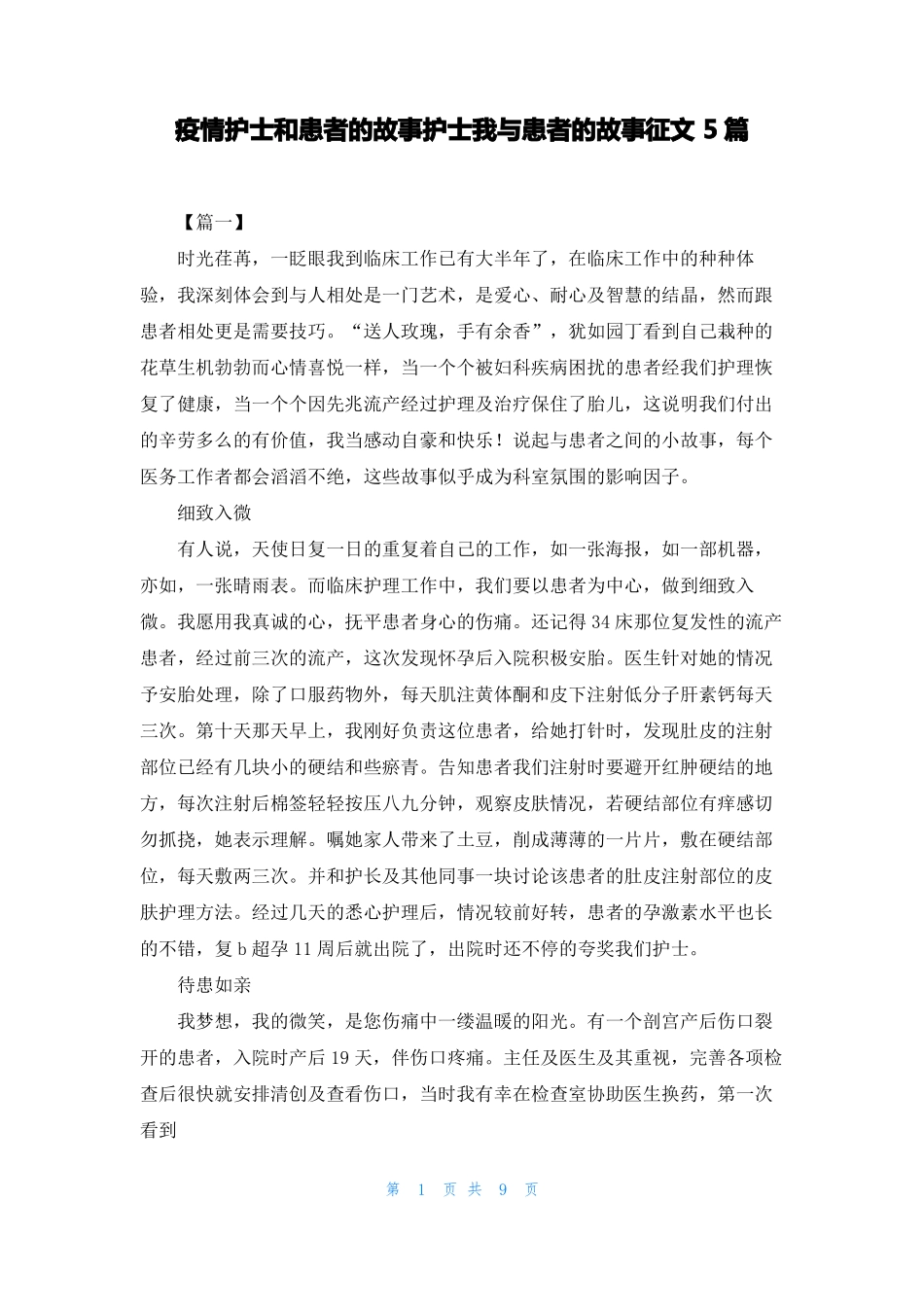 疫情护士和患者的故事护士我与患者的故事征文 5 篇

【篇一】

时光荏苒，一眨眼我到临床工作已有大半年了，在临床工作中的种种体验，我深刻体会到与人相处是一门艺术，是爱心、耐心及智慧的结晶，然而跟患者相处更是需要技巧。“送人玫瑰，手有余香”，犹如园丁看到自己栽种的花草生机勃勃而心情喜悦一样，当一个个被妇科疾病困扰的患者经我们护理恢复了健康，当一个个因先兆流产经过护理及治疗保住了胎儿，这说明我们付出的辛劳多么的有价值，我当感动自豪和快乐！说起与患者之间的小故事，每个医务工作者都会滔滔不绝，这些故事似乎成为科室氛围的影响因子。

细致入微

有人说，天使日复一日的重复着自己的工作，如一张海报，如一部机器，亦如，一张晴雨表。而临床护理工作中，我们要以患者为中心，做到细致入微。我愿用我真诚的心，抚平患者身心的伤痛。还记得 34 床那位复发性的流产患者，经过前三次的流产，这次发现怀孕后入院积极安胎。医生针对她的情况予安胎处理，除了口服药物外，每天肌注黄体酮和皮下注射低分子肝素钙每天三次。第十天那天早上，我刚好负责这位患者，给她打针时，发现肚皮的注射部位已经有几块小的硬结和些瘀青。告知患者我们注射时要避开红肿硬结的地方，每次注射后棉签轻轻按压八九分钟，观察皮肤情况，若硬结部位有痒感切勿抓挠，她表示理解。嘱她家人带来了土豆，削成薄薄的一片片，敷在硬结部位，每天敷两三次。并和护长及其他同事一块讨论该患者的肚皮注射部位的皮肤护理方法。经过几天的悉心护理后，情况较前好转，患者的孕激素水平也长的不错，复 b 超孕 11 周后就出院了，出院时还不停的夸奖我们护士。

待患如亲

我梦想，我的微笑，是您伤痛中一缕温暖的阳光。有一个剖宫产后伤口裂开的患者，入院时产后 19 天，伴伤口疼痛。主任及医生及其重视，完善各项检查后很快就安排清创及查看伤口，当时我有幸在检查室协助医生换药，第一次看到

第 1 页 共 9 页